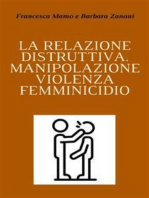 Francesca Mamo e Barbara Zanoni

LA RELAZIONE DISTRUTTIVA. MANIPOLAZIONE VIOLENZA FEMMINICIDIO